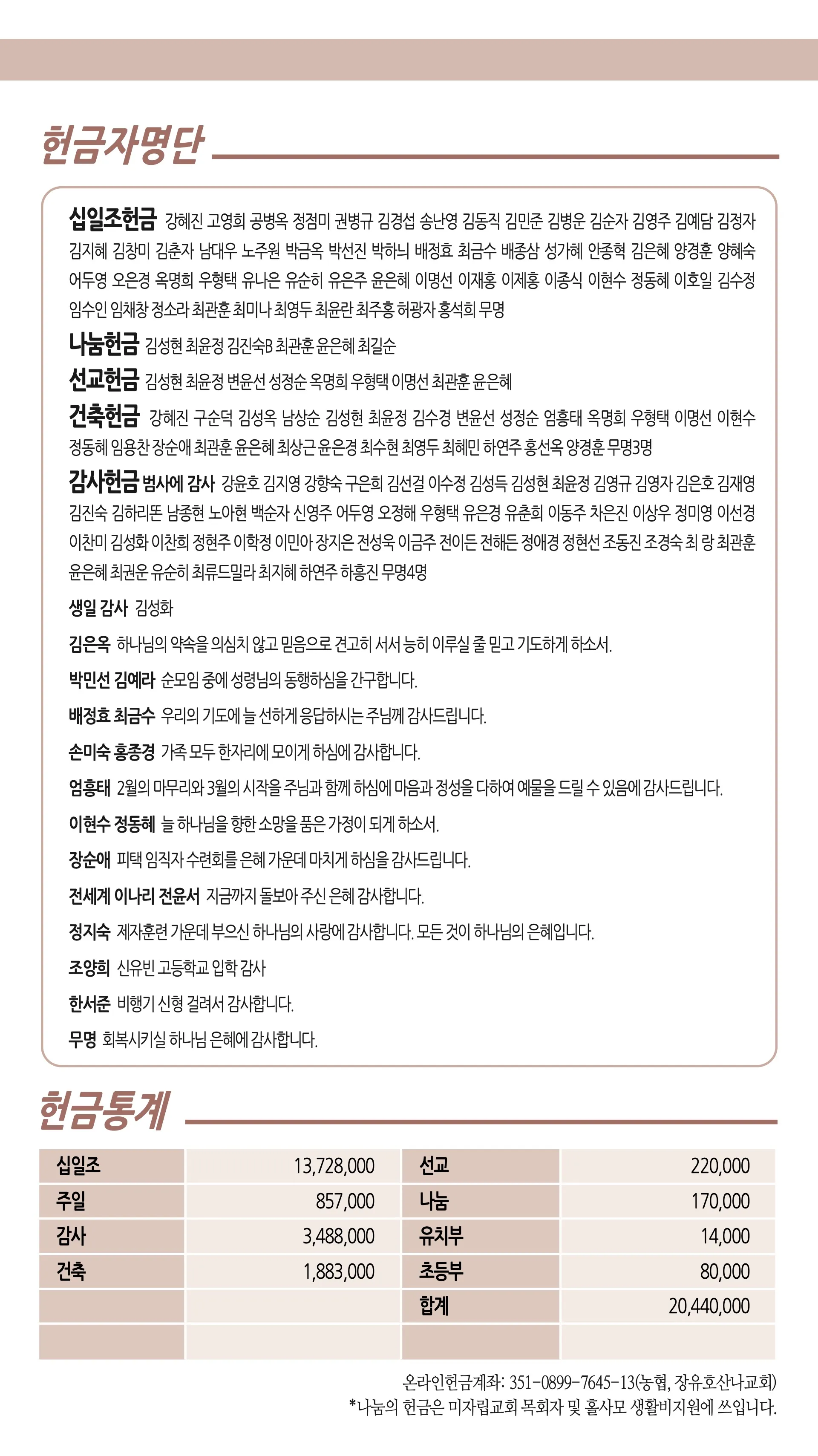 헌금자명단

십일조헌금 강혜진 고영희 공병옥 정점미 권병규 김경섭 송난영 김동직 김민준 김병운 김순자 김영주 김예담 김정자 김지혜 김창미 김춘자 남대우 노주원 박금옥 박선진 박하늬 배정효 최금수 배종삼 성가혜 안종혁 김은혜 양경훈 양혜숙 어두영 오은경 옥명희 우형택 유나은 유순히 유은주 윤은혜 이명선 이재홍 이제홍 이종식 이현수 정동혜 이호일 김수정 임수인 임채창 정소라 최관훈 최미나 최영두 최윤란 최주홍 허광자 홍석희 무명

나눔헌금 김성현 최윤정 김진숙B 최관훈 윤은혜 최길순

선교헌금 김성현 최윤정 변윤선 성정순 옥명희 우형택 이명선 최관훈 윤은혜

건축헌금 강혜진 구순덕 김성옥 남상순 김성현 최윤정 김수경 변윤선 성정순 엄흥태 옥명희 우형택 이명선 이현수 정동혜 임용찬 장순애 최관훈 윤은혜 최상근 윤은경 최수현 최영두 최혜민 하연주 홍선옥 양경훈 무명3명

감사헌금 범사에 감사 강윤호 김지영 강향숙 구은희 김선걸 이수정 김성득 김성현 최윤정 김영규 김영자 김은호 김재영 김진숙 김하리똔 남종현 노아현 백순자 신영주 어두영 오정해 우형택 유은경 유춘희 이동주 차은진 이상우 정미영 이선경 이찬미 김성화 이찬희 정현주 이학정 이민아 장지은 전성욱 이금주 전이든 전해든 정애경 정현선 조동진 조경숙 최 랑 최관훈 윤은혜 최권운 유순히 최류드밀라 최지혜 하연주 하흥진 무명4명

생일 감사 김성화

김은옥 하나님의 약속을 의심치 않고 믿음으로 견고히 서서 능히 이루실 줄 믿고 기도하게 하소서.

박민선 김예라 순모임 중에 성령님의 동행하심을 간구합니다.

배정효 최금수 우리의 기도에 늘 선하게 응답하시는 주님께 감사드립니다.

손미숙 홍종경 가족 모두 한자리에 모이게 하심에 감사합니다.

엄흥태 2월의 마무리와 3월의 시작을 주님과 함께 하심에 마음과 정성을 다하여 예물을 드릴 수 있음에 감사드립니다.

이현수 정동혜 늘 하나님을 향한 소망을 품은 가정이 되게 하소서.

장순애 피택 임직자 수련회를 은혜 가운데 마치게 하심을 감사드립니다.

전세계 이나리 전윤서 지금까지 돌보아 주신 은혜 감사합니다.

정지숙 제자훈련 가운데 부으신 하나님의 사랑에 감사합니다. 모든 것이 하나님의 은혜입니다.

조양희 신유빈 고등학교 입학 감사

한서준 비행기 신형 걸려서 감사합니다.

무명 회복시키실 하나님 은혜에 감사합니다.

헌금통계

| 십일조 | 13,728,000 | 선교 | 220,000 |
|---|---|---|---|
| 주일 | 857,000 | 나눔 | 170,000 |
| 감사 | 3,488,000 | 유치부 | 14,000 |
| 건축 | 1,883,000 | 초등부 | 80,000 |
| | | 합계 | 20,440,000 |
| | | | |

온라인헌금계좌: 351-0899-7645-13(농협, 장유호산나교회)
*나눔의 헌금은 미자립교회 목회자 및 홀사모 생활비지원에 쓰입니다.